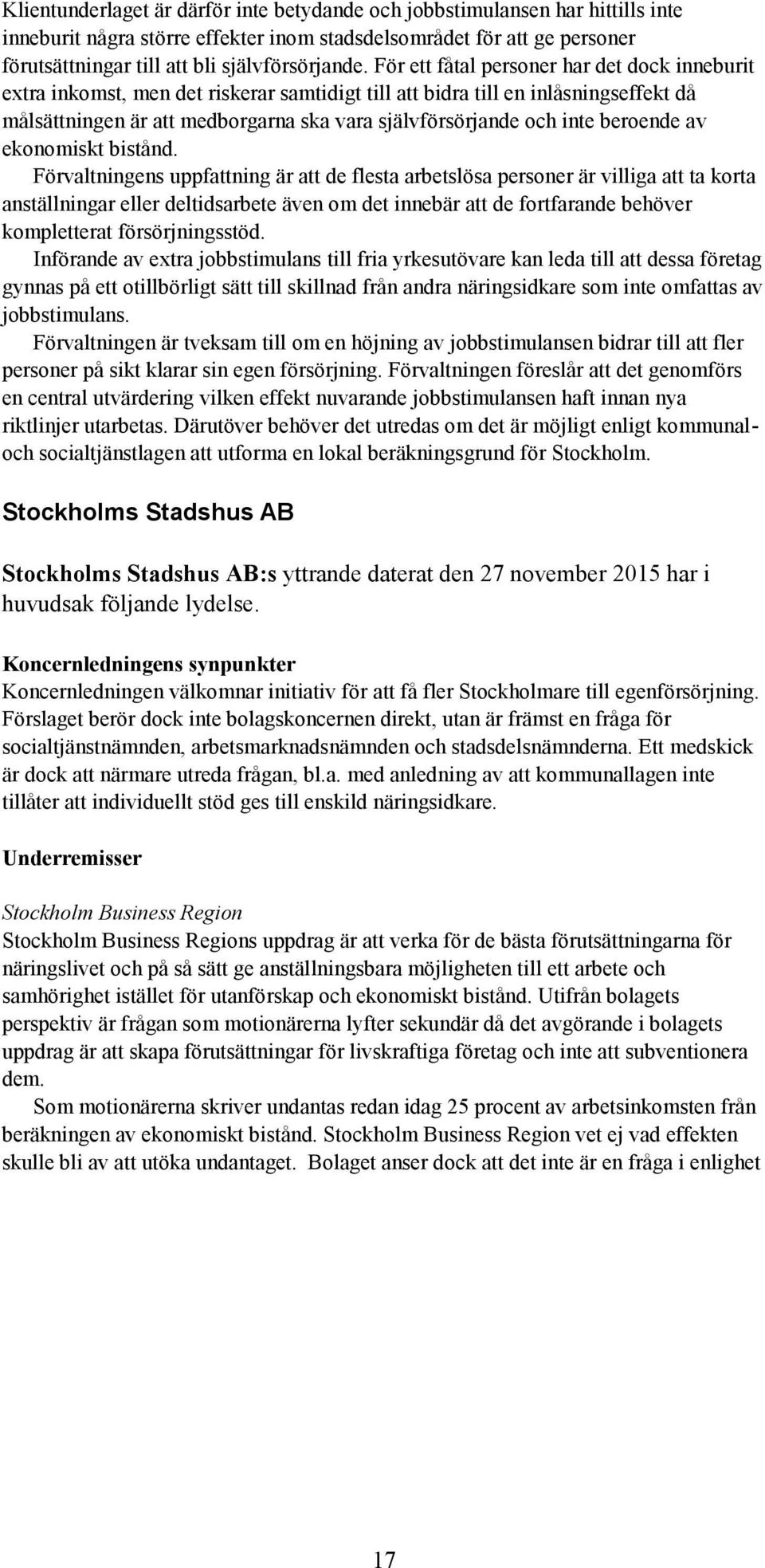 Klientunderlaget är därför inte betydande och jobbstimulansen har hittills inte inneburit några större effekter inom stadsdelsområdet för att ge personer förutsättningar till att bli självförsörjande. För ett fåtal personer har det dock inneburit extra inkomst, men det riskerar samtidigt till att bidra till en inlåsningseffekt då målsättningen är att medborgarna ska vara självförsörjande och inte beroende av ekonomiskt bistånd.

Förvaltningens uppfattning är att de flesta arbetslösa personer är villiga att ta korta anställningar eller deltidsarbete även om det innebär att de fortfarande behöver kompletterat försörjningsstöd.

Införande av extra jobbstimulans till fria yrkesutövare kan leda till att dessa företag gynnas på ett otillbörligt sätt till skillnad från andra näringsidkare som inte omfattas av jobbstimulans.

Förvaltningen är tveksam till om en höjning av jobbstimulansen bidrar till att fler personer på sikt klarar sin egen försörjning. Förvaltningen föreslår att det genomförs en central utvärdering vilken effekt nuvarande jobbstimulansen haft innan nya riktlinjer utarbetas. Därutöver behöver det utredas om det är möjligt enligt kommunal- och socialtjänstlagen att utforma en lokal beräkningsgrund för Stockholm.

Stockholms Stadshus AB

Stockholms Stadshus AB:s yttrande daterat den 27 november 2015 har i huvudsak följande lydelse.

Koncernledningens synpunkter
Koncernledningen välkomnar initiativ för att få fler Stockholmare till egenförsörjning. Förslaget berör dock inte bolagskoncernen direkt, utan är främst en fråga för socialtjänstnämnden, arbetsmarknadsnämnden och stadsdelsnämnderna. Ett medskick är dock att närmare utreda frågan, bl.a. med anledning av att kommunallagen inte tillåter att individuellt stöd ges till enskild näringsidkare.

Underremisser

Stockholm Business Region
Stockholm Business Regions uppdrag är att verka för de bästa förutsättningarna för näringslivet och på så sätt ge anställningsbara möjligheten till ett arbete och samhörighet istället för utanförskap och ekonomiskt bistånd. Utifrån bolagets perspektiv är frågan som motionärerna lyfter sekundär då det avgörande i bolagets uppdrag är att skapa förutsättningar för livskraftiga företag och inte att subventionera dem.

Som motionärerna skriver undantas redan idag 25 procent av arbetsinkomsten från beräkningen av ekonomiskt bistånd. Stockholm Business Region vet ej vad effekten skulle bli av att utöka undantaget. Bolaget anser dock att det inte är en fråga i enlighet

17